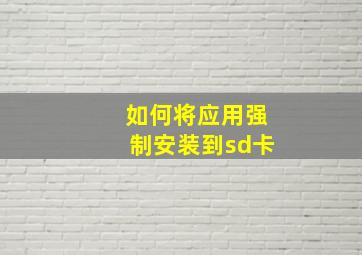 如何将应用强制安装到sd卡